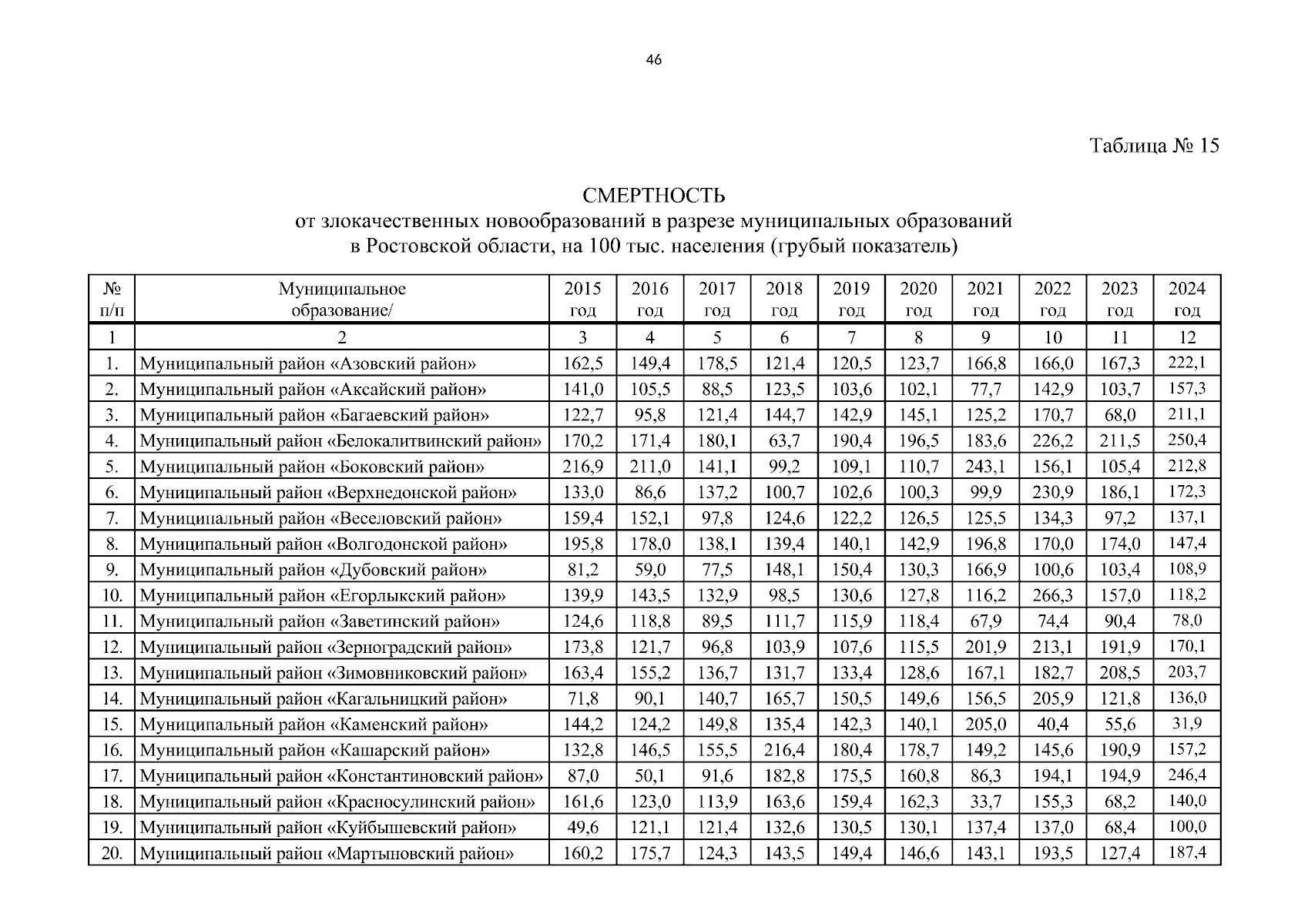 46

Таблица № 15

СМЕРТНОСТЬ
от злокачественных новообразований в разрезе муниципальных образований в Ростовской области, на 100 тыс. населения (грубый показатель)

| № п/п | Муниципальное образование/ | 2015 год | 2016 год | 2017 год | 2018 год | 2019 год | 2020 год | 2021 год | 2022 год | 2023 год | 2024 год |
|---|---|---|---|---|---|---|---|---|---|---|---|
| 1 | 2 | 3 | 4 | 5 | 6 | 7 | 8 | 9 | 10 | 11 | 12 |
| 1. | Муниципальный район «Азовский район» | 162,5 | 149,4 | 178,5 | 121,4 | 120,5 | 123,7 | 166,8 | 166,0 | 167,3 | 222,1 |
| 2. | Муниципальный район «Аксайский район» | 141,0 | 105,5 | 88,5 | 123,5 | 103,6 | 102,1 | 77,7 | 142,9 | 103,7 | 157,3 |
| 3. | Муниципальный район «Багаевский район» | 122,7 | 95,8 | 121,4 | 144,7 | 142,9 | 145,1 | 125,2 | 170,7 | 68,0 | 211,1 |
| 4. | Муниципальный район «Белокалитвинский район» | 170,2 | 171,4 | 180,1 | 63,7 | 190,4 | 196,5 | 183,6 | 226,2 | 211,5 | 250,4 |
| 5. | Муниципальный район «Боковский район» | 216,9 | 211,0 | 141,1 | 99,2 | 109,1 | 110,7 | 243,1 | 156,1 | 105,4 | 212,8 |
| 6. | Муниципальный район «Верхнедонской район» | 133,0 | 86,6 | 137,2 | 100,7 | 102,6 | 100,3 | 99,9 | 230,9 | 186,1 | 172,3 |
| 7. | Муниципальный район «Веселовский район» | 159,4 | 152,1 | 97,8 | 124,6 | 122,2 | 126,5 | 125,5 | 134,3 | 97,2 | 137,1 |
| 8. | Муниципальный район «Волгодонской район» | 195,8 | 178,0 | 138,1 | 139,4 | 140,1 | 142,9 | 196,8 | 170,0 | 174,0 | 147,4 |
| 9. | Муниципальный район «Дубовский район» | 81,2 | 59,0 | 77,5 | 148,1 | 150,4 | 130,3 | 166,9 | 100,6 | 103,4 | 108,9 |
| 10. | Муниципальный район «Егорлыкский район» | 139,9 | 143,5 | 132,9 | 98,5 | 130,6 | 127,8 | 116,2 | 266,3 | 157,0 | 118,2 |
| 11. | Муниципальный район «Заветинский район» | 124,6 | 118,8 | 89,5 | 111,7 | 115,9 | 118,4 | 67,9 | 74,4 | 90,4 | 78,0 |
| 12. | Муниципальный район «Зерноградский район» | 173,8 | 121,7 | 96,8 | 103,9 | 107,6 | 115,5 | 201,9 | 213,1 | 191,9 | 170,1 |
| 13. | Муниципальный район «Зимовниковский район» | 163,4 | 155,2 | 136,7 | 131,7 | 133,4 | 128,6 | 167,1 | 182,7 | 208,5 | 203,7 |
| 14. | Муниципальный район «Кагальницкий район» | 71,8 | 90,1 | 140,7 | 165,7 | 150,5 | 149,6 | 156,5 | 205,9 | 121,8 | 136,0 |
| 15. | Муниципальный район «Каменский район» | 144,2 | 124,2 | 149,8 | 135,4 | 142,3 | 140,1 | 205,0 | 40,4 | 55,6 | 31,9 |
| 16. | Муниципальный район «Кашарский район» | 132,8 | 146,5 | 155,5 | 216,4 | 180,4 | 178,7 | 149,2 | 145,6 | 190,9 | 157,2 |
| 17. | Муниципальный район «Константиновский район» | 87,0 | 50,1 | 91,6 | 182,8 | 175,5 | 160,8 | 86,3 | 194,1 | 194,9 | 246,4 |
| 18. | Муниципальный район «Красносулинский район» | 161,6 | 123,0 | 113,9 | 163,6 | 159,4 | 162,3 | 33,7 | 155,3 | 68,2 | 140,0 |
| 19. | Муниципальный район «Куйбышевский район» | 49,6 | 121,1 | 121,4 | 132,6 | 130,5 | 130,1 | 137,4 | 137,0 | 68,4 | 100,0 |
| 20. | Муниципальный район «Мартыновский район» | 160,2 | 175,7 | 124,3 | 143,5 | 149,4 | 146,6 | 143,1 | 193,5 | 127,4 | 187,4 |